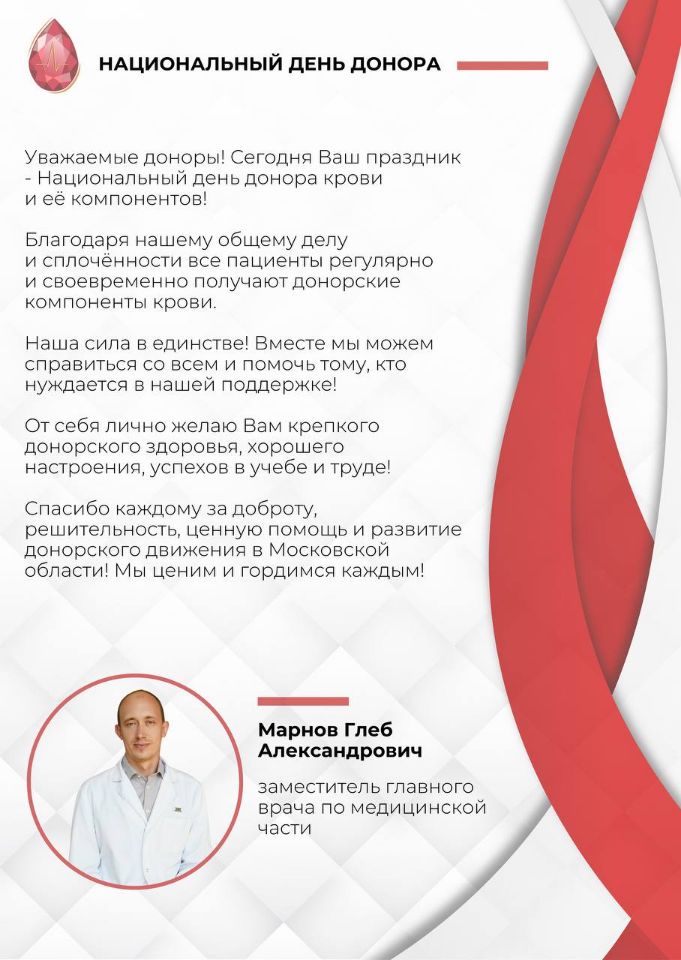 НАЦИОНАЛЬНЫЙ ДЕНЬ ДОНОРА

Уважаемые доноры! Сегодня Ваш праздник - Национальный день донора крови и её компонентов!

Благодаря нашему общему делу и сплочённости все пациенты регулярно и своевременно получают донорские компоненты крови.

Наша сила в единстве! Вместе мы можем справиться со всем и помочь тому, кто нуждается в нашей поддержке!

От себя лично желаю Вам крепкого донорского здоровья, хорошего настроения, успехов в учебе и труде!

Спасибо каждому за доброту, решительность, ценную помощь и развитие донорского движения в Московской области! Мы ценим и гордимся каждым!

Марнов Глеб Александрович

заместитель главного врача по медицинской части